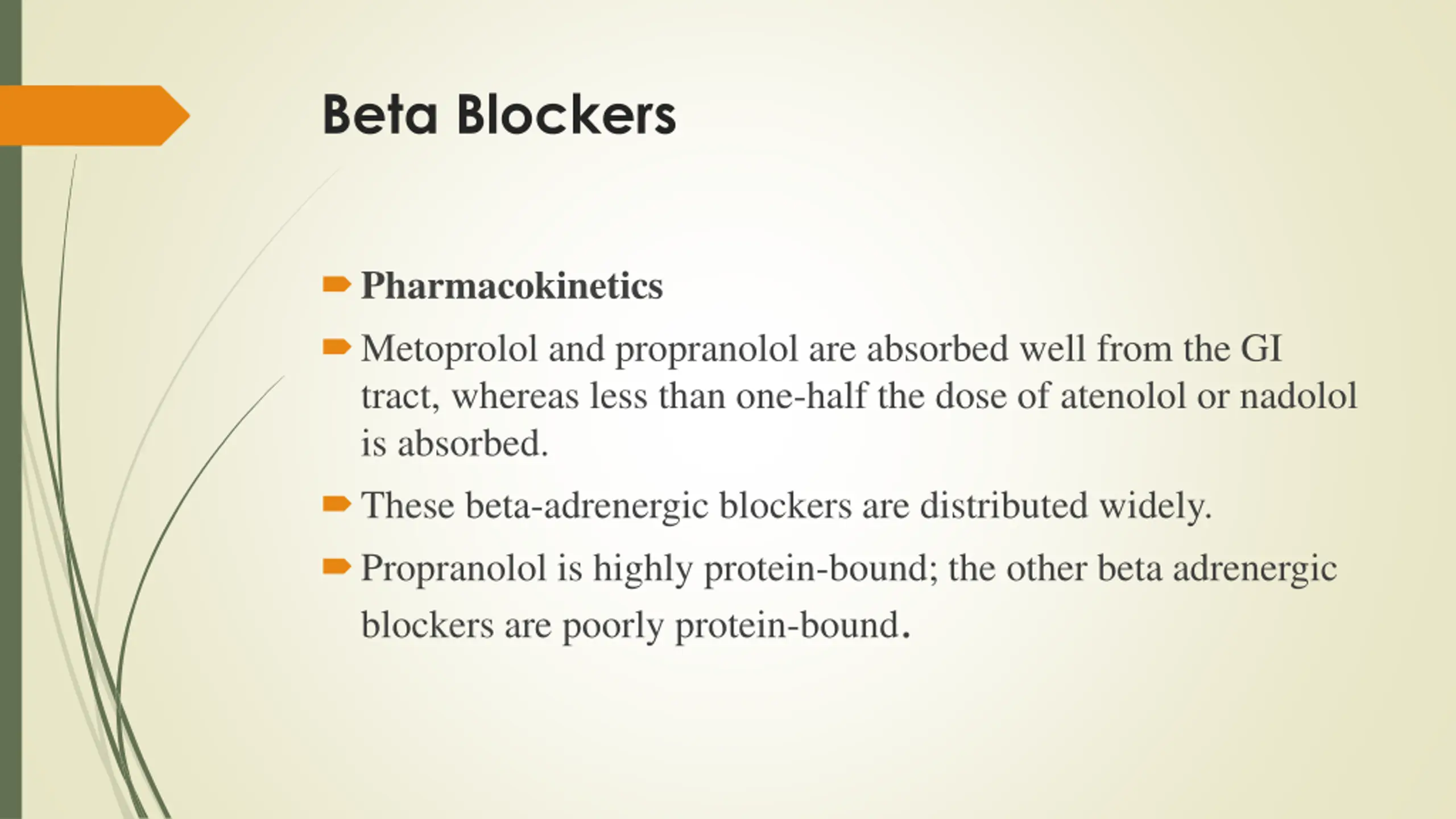 Beta Blockers

Pharmacokinetics

Metoprolol and propranolol are absorbed well from the GI tract, whereas less than one-half the dose of atenolol or nadolol is absorbed.

These beta-adrenergic blockers are distributed widely.

Propranolol is highly protein-bound; the other beta adrenergic blockers are poorly protein-bound.